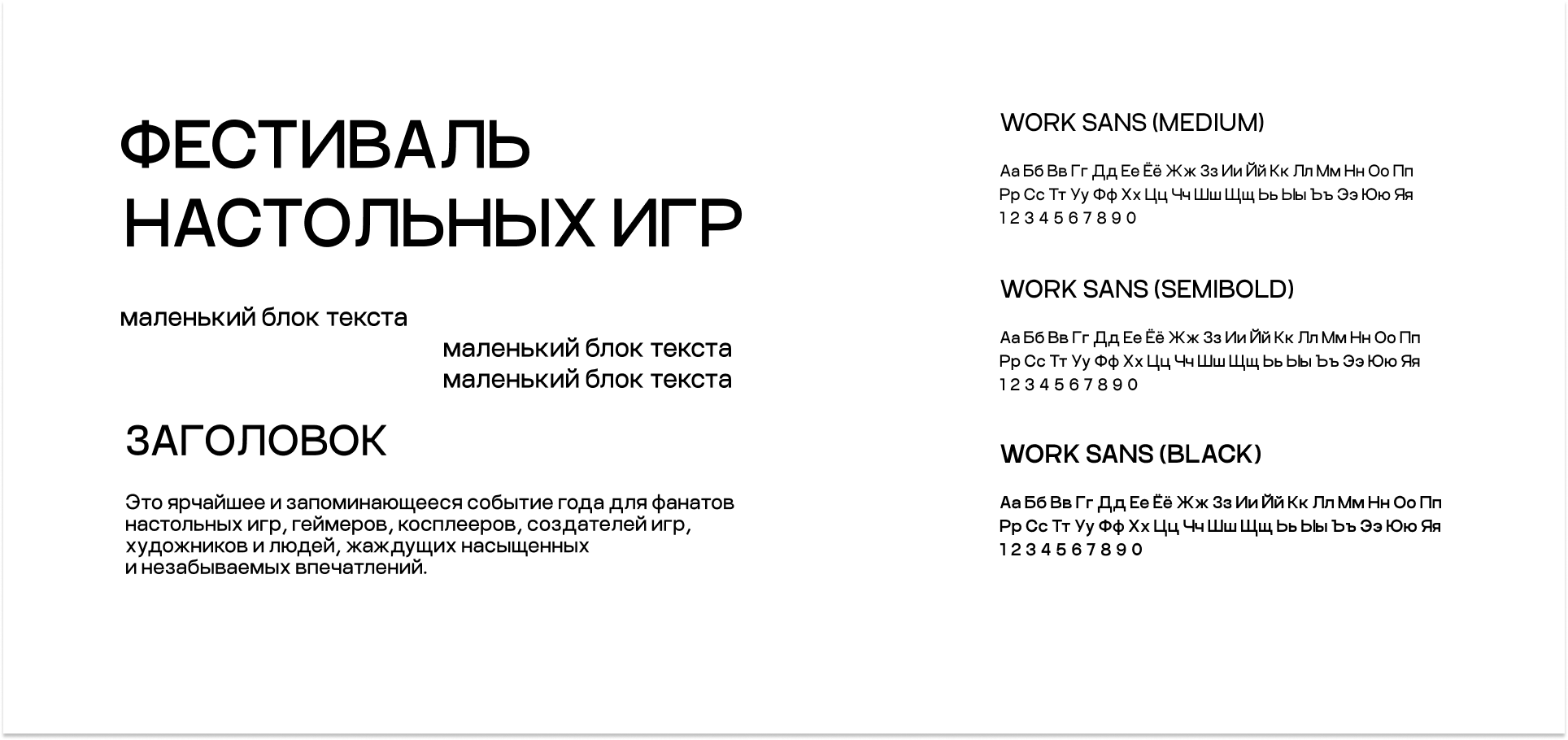 ФЕСТИВАЛЬ
НАСТОЛЬНЫХ ИГР

маленький блок текста

маленький блок текста
маленький блок текста

ЗАГОЛОВОК

Это ярчайшее и запоминающееся событие года для фанатов настольных игр, геймеров, косплееров, создателей игр, художников и людей, жаждущих насыщенных и незабываемых впечатлений.

WORK SANS (MEDIUM)

Аа Бб Вв Гг Дд Ее Ёё Жж Зз Ии Йй Кк Лл Мм Нн Оо Пп
Рр Сс Тт Уу Фф Хх Цц Чч Шш Щщ Ьь Ыы Ъъ Ээ Юю Яя
1 2 3 4 5 6 7 8 9 0

WORK SANS (SEMIBOLD)

Аа Бб Вв Гг Дд Ее Ёё Жж Зз Ии Йй Кк Лл Мм Нн Оо Пп
Рр Сс Тт Уу Фф Хх Цц Чч Шш Щщ Ьь Ыы Ъъ Ээ Юю Яя
1 2 3 4 5 6 7 8 9 0

WORK SANS (BLACK)

Аа Бб Вв Гг Дд Ее Ёё Жж Зз Ии Йй Кк Лл Мм Нн Оо Пп
Рр Сс Тт Уу Фф Хх Цц Чч Шш Щщ Ьь Ыы Ъъ Ээ Юю Яя
1 2 3 4 5 6 7 8 9 0